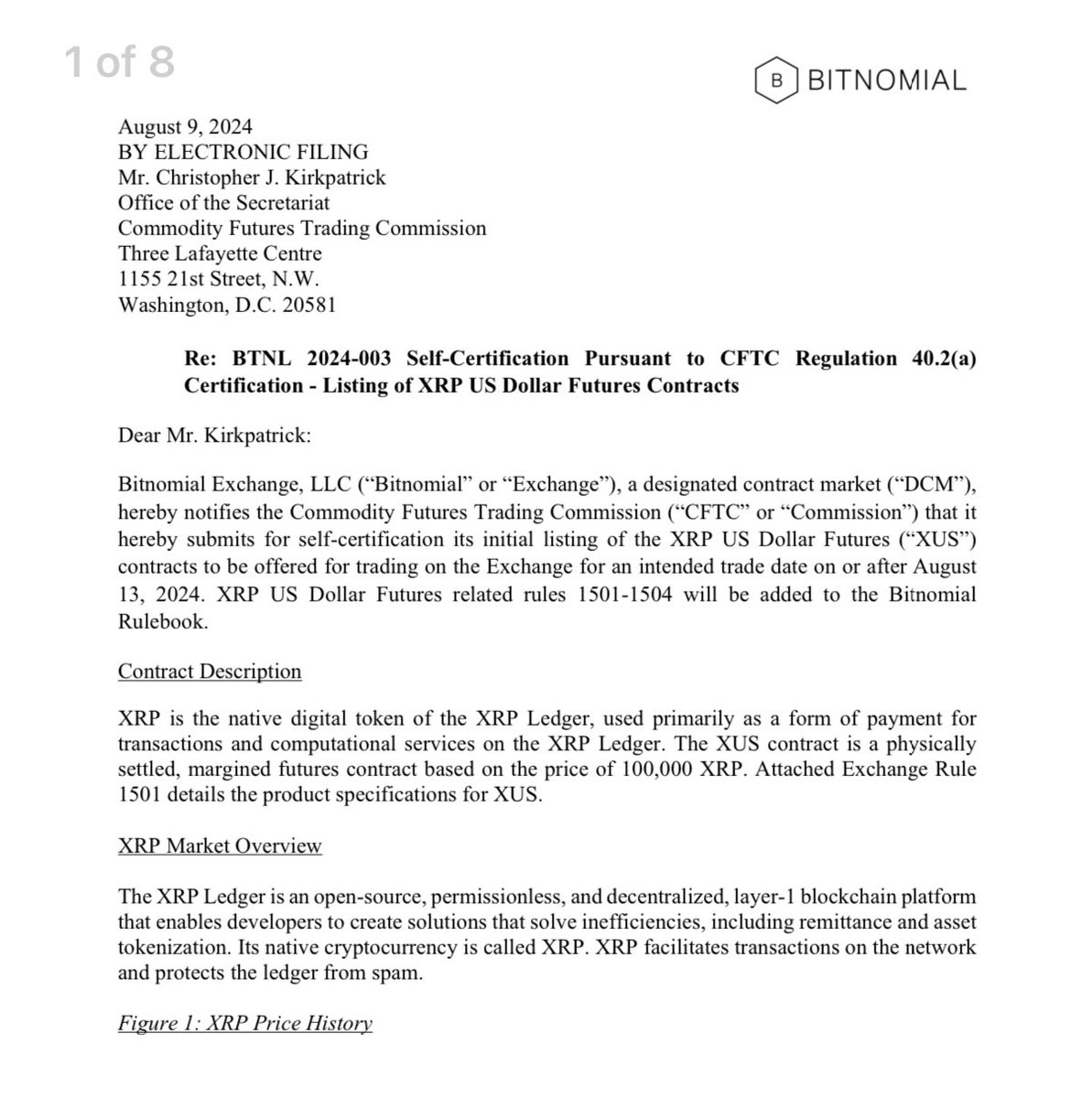 1 of 8

B BITNOMIAL

August 9, 2024
BY ELECTRONIC FILING
Mr. Christopher J. Kirkpatrick
Office of the Secretariat
Commodity Futures Trading Commission
Three Lafayette Centre
1155 21st Street, N.W.
Washington, D.C. 20581

Re: BTNL 2024-003 Self-Certification Pursuant to CFTC Regulation 40.2(a) Certification - Listing of XRP US Dollar Futures Contracts

Dear Mr. Kirkpatrick:

Bitnomial Exchange, LLC (“Bitnomial” or “Exchange”), a designated contract market (“DCM”), hereby notifies the Commodity Futures Trading Commission (“CFTC” or “Commission”) that it hereby submits for self-certification its initial listing of the XRP US Dollar Futures (“XUS”) contracts to be offered for trading on the Exchange for an intended trade date on or after August 13, 2024. XRP US Dollar Futures related rules 1501-1504 will be added to the Bitnomial Rulebook.

Contract Description

XRP is the native digital token of the XRP Ledger, used primarily as a form of payment for transactions and computational services on the XRP Ledger. The XUS contract is a physically settled, margined futures contract based on the price of 100,000 XRP. Attached Exchange Rule 1501 details the product specifications for XUS.

XRP Market Overview

The XRP Ledger is an open-source, permissionless, and decentralized, layer-1 blockchain platform that enables developers to create solutions that solve inefficiencies, including remittance and asset tokenization. Its native cryptocurrency is called XRP. XRP facilitates transactions on the network and protects the ledger from spam.

Figure 1: XRP Price History